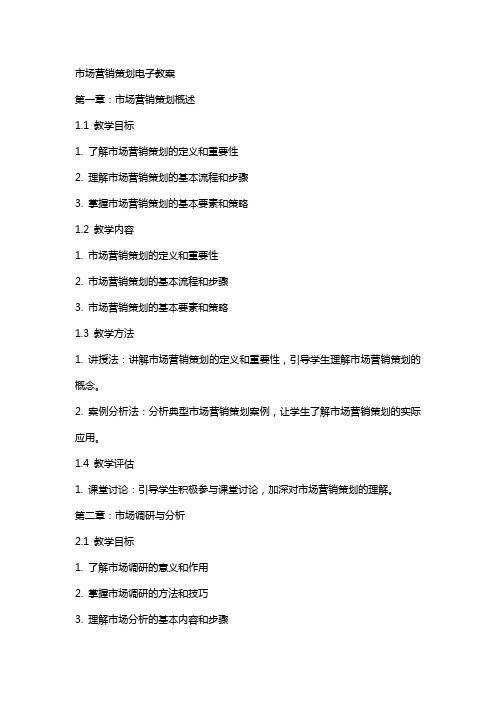 市场营销策划电子教案

第一章：市场营销策划概述

1.1 教学目标

1. 了解市场营销策划的定义和重要性

2. 理解市场营销策划的基本流程和步骤

3. 掌握市场营销策划的基本要素和策略

1.2 教学内容

1. 市场营销策划的定义和重要性

2. 市场营销策划的基本流程和步骤

3. 市场营销策划的基本要素和策略

1.3 教学方法

1. 讲授法：讲解市场营销策划的定义和重要性，引导学生理解市场营销策划的概念。

2. 案例分析法：分析典型市场营销策划案例，让学生了解市场营销策划的实际应用。

1.4 教学评估

1. 课堂讨论：引导学生积极参与课堂讨论，加深对市场营销策划的理解。

第二章：市场调研与分析

2.1 教学目标

1. 了解市场调研的意义和作用

2. 掌握市场调研的方法和技巧

3. 理解市场分析的基本内容和步骤